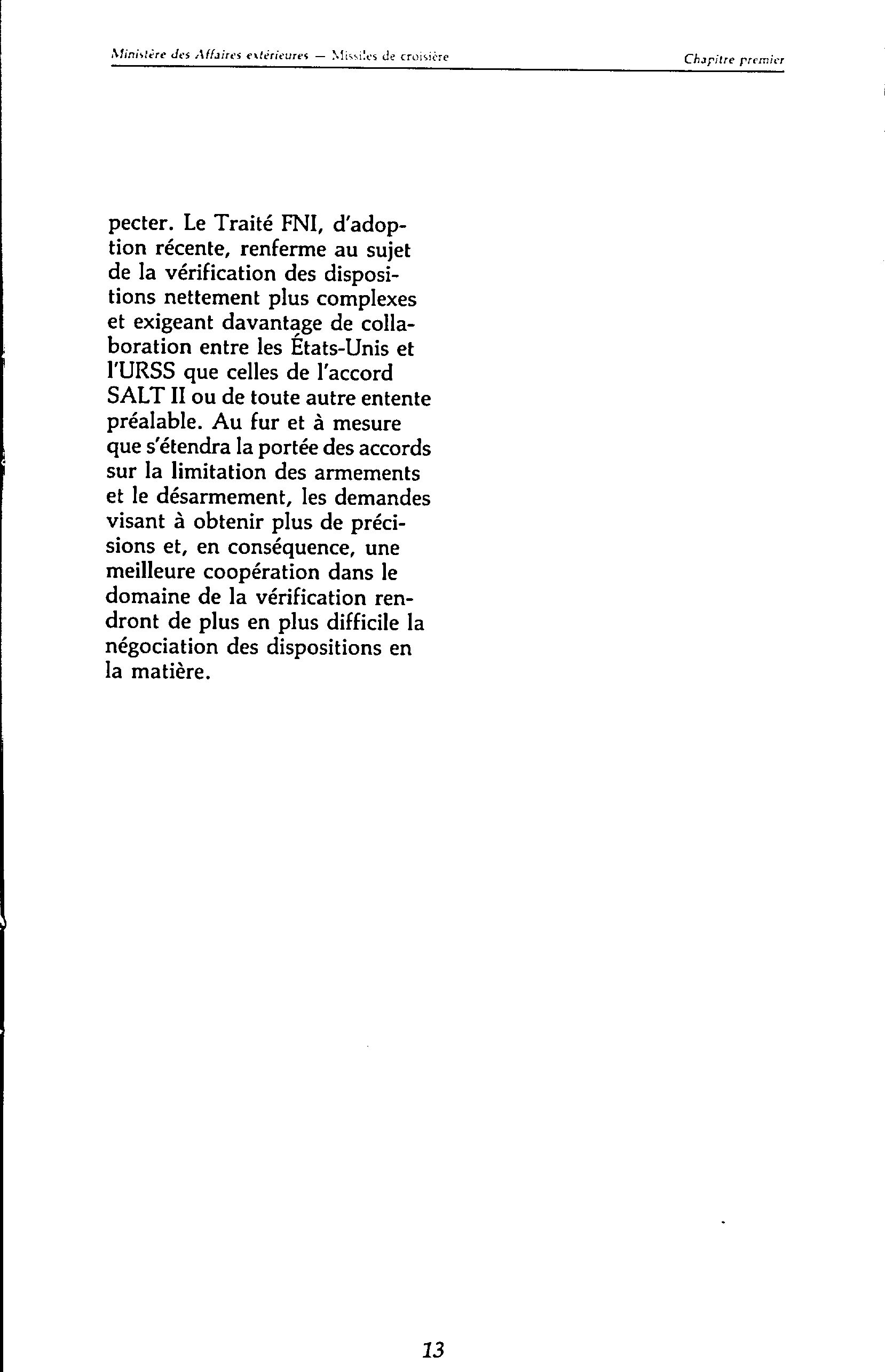 Ministère des Affaires extérieures — Missiles de croisière

Chapitre premier

pecter. Le Traité FNI, d'adoption récente, renferme au sujet de la vérification des dispositions nettement plus complexes et exigeant davantage de collaboration entre les États-Unis et l'URSS que celles de l'accord SALT II ou de toute autre entente préalable. Au fur et à mesure que s'étendra la portée des accords sur la limitation des armements et le désarmement, les demandes visant à obtenir plus de précisions et, en conséquence, une meilleure coopération dans le domaine de la vérification rendront de plus en plus difficile la négociation des dispositions en la matière.

13